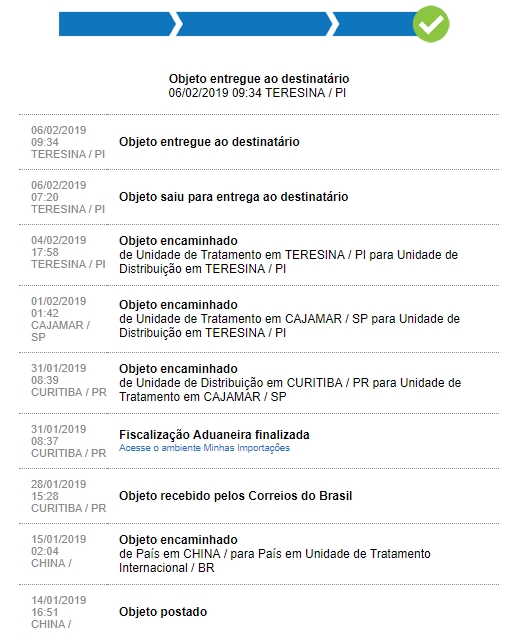 Objeto entregue ao destinatário
06/02/2019 09:34 TERESINA / PI

06/02/2019
09:34
TERESINA / PI
Objeto entregue ao destinatário

06/02/2019
07:20
TERESINA / PI
Objeto saiu para entrega ao destinatário

04/02/2019
17:58
TERESINA / PI
Objeto encaminhado
de Unidade de Tratamento em TERESINA / PI para Unidade de Distribuição em TERESINA / PI

01/02/2019
01:42
CAJAMAR / SP
Objeto encaminhado
de Unidade de Tratamento em CAJAMAR / SP para Unidade de Distribuição em TERESINA / PI

31/01/2019
08:39
CURITIBA / PR
Objeto encaminhado
de Unidade de Distribuição em CURITIBA / PR para Unidade de Tratamento em CAJAMAR / SP

31/01/2019
08:37
CURITIBA / PR
Fiscalização Aduaneira finalizada
Acesse o ambiente Minhas Importações

28/01/2019
15:28
CURITIBA / PR
Objeto recebido pelos Correios do Brasil

15/01/2019
02:04
CHINA /
Objeto encaminhado
de País em CHINA / para País em Unidade de Tratamento Internacional / BR

14/01/2019
16:51
CHINA /
Objeto postado